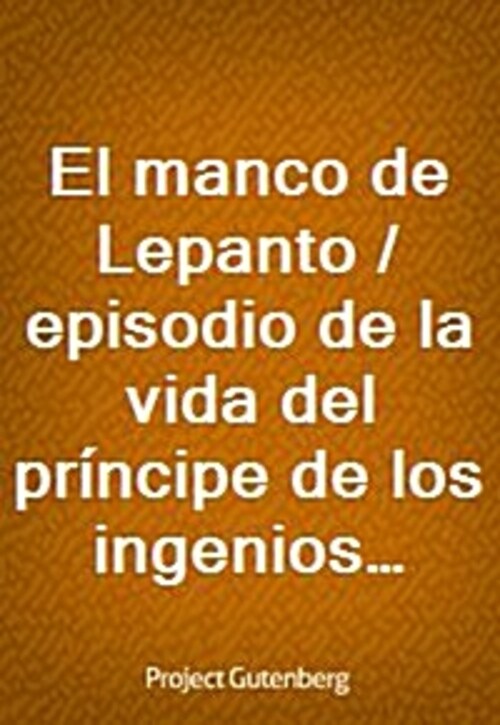 El manco de Lepanto / episodio de la vida del príncipe de los ingenios…

Project Gutenberg